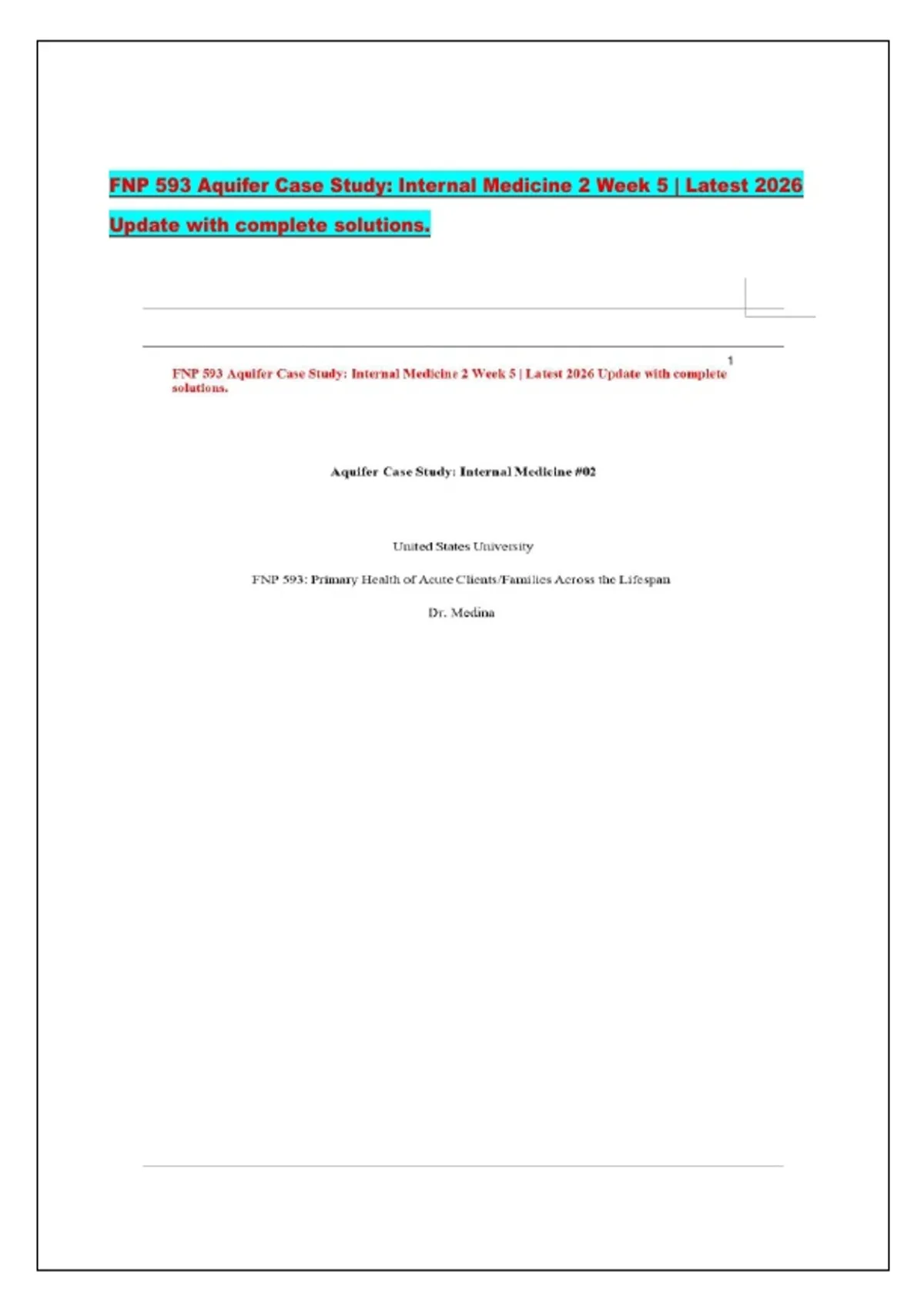 FNP 593 Aquifer Case Study: Internal Medicine 2 Week 5 | Latest 2026 Update with complete solutions.

1

FNP 593 Aquifer Case Study: Internal Medicine 2 Week 5 | Latest 2026 Update with complete solutions.

Aquifer Case Study: Internal Medicine #02

United States University

FNP 593: Primary Health of Acute Clients/Families Across the Lifespan

Dr. Medina